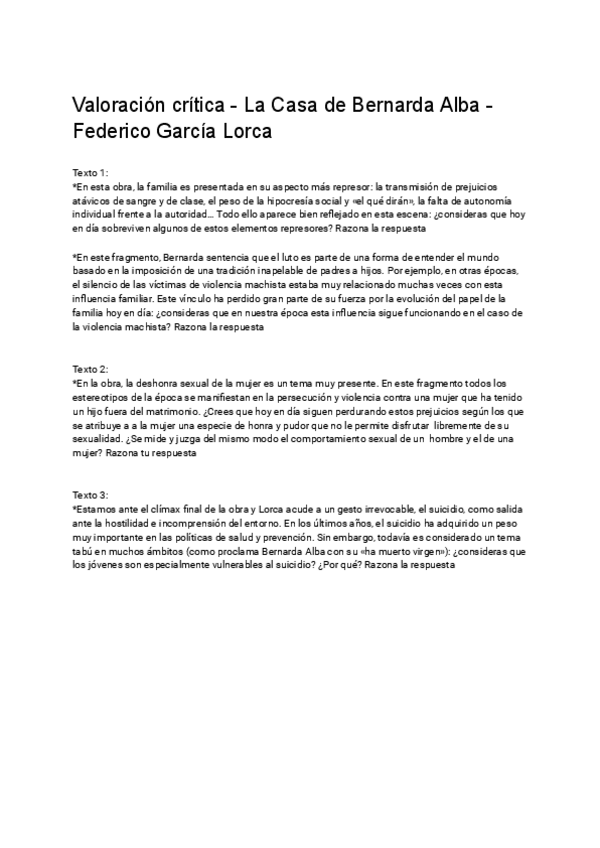 Valoración crítica - La Casa de Bernarda Alba - Federico García Lorca

Texto 1:
*En esta obra, la familia es presentada en su aspecto más represor: la transmisión de prejuicios atávicos de sangre y de clase, el peso de la hipocresía social y «el qué dirán», la falta de autonomía individual frente a la autoridad… Todo ello aparece bien reflejado en esta escena: ¿consideras que hoy en día sobreviven algunos de estos elementos represores? Razona la respuesta

*En este fragmento, Bernarda sentencia que el luto es parte de una forma de entender el mundo basado en la imposición de una tradición inapelable de padres a hijos. Por ejemplo, en otras épocas, el silencio de las víctimas de violencia machista estaba muy relacionado muchas veces con esta influencia familiar. Este vínculo ha perdido gran parte de su fuerza por la evolución del papel de la familia hoy en día: ¿consideras que en nuestra época esta influencia sigue funcionando en el caso de la violencia machista? Razona la respuesta

Texto 2:
*En la obra, la deshonra sexual de la mujer es un tema muy presente. En este fragmento todos los estereotipos de la época se manifiestan en la persecución y violencia contra una mujer que ha tenido un hijo fuera del matrimonio. ¿Crees que hoy en día siguen perdurando estos prejuicios según los que se atribuye a a la mujer una especie de honra y pudor que no le permite disfrutar libremente de su sexualidad. ¿Se mide y juzga del mismo modo el comportamiento sexual de un hombre y el de una mujer? Razona tu respuesta

Texto 3:
*Estamos ante el clímax final de la obra y Lorca acude a un gesto irrevocable, el suicidio, como salida ante la hostilidad e incomprensión del entorno. En los últimos años, el suicidio ha adquirido un peso muy importante en las políticas de salud y prevención. Sin embargo, todavía es considerado un tema tabú en muchos ámbitos (como proclama Bernarda Alba con su «ha muerto virgen»): ¿consideras que los jóvenes son especialmente vulnerables al suicidio? ¿Por qué? Razona la respuesta